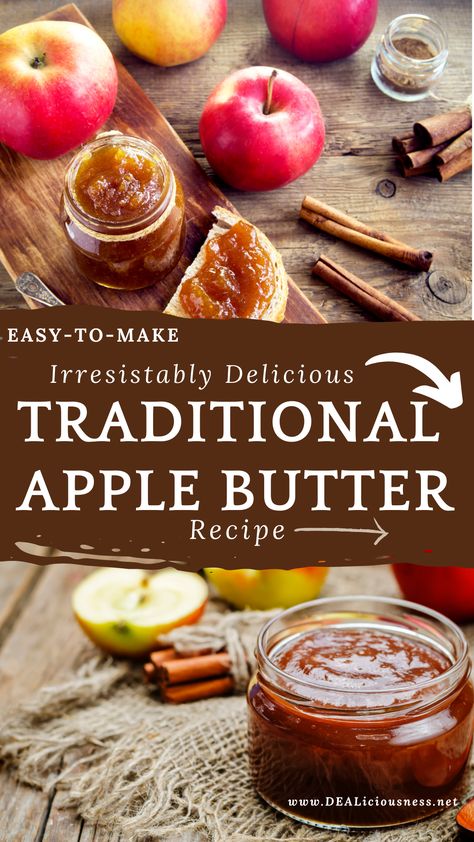 EASY-TO-MAKE

Irresistably Delicious

TRADITIONAL APPLE BUTTER

Recipe

www.DEALiciousness.net